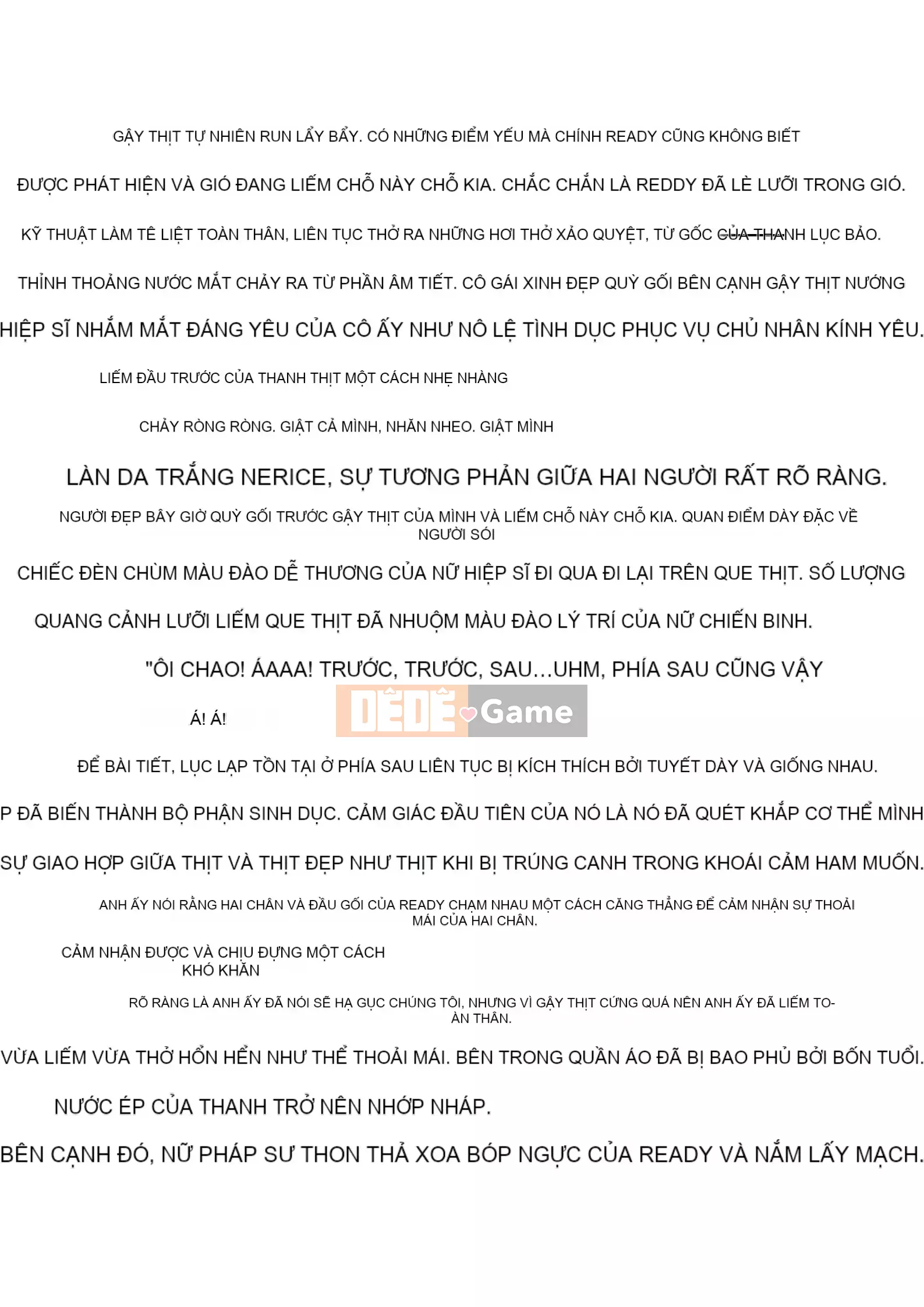 GẬY THỊT TỰ NHIÊN RUN LẨY BẨY. CÓ NHỮNG ĐIỂM YẾU MÀ CHÍNH READY CŨNG KHÔNG BIẾT

ĐƯỢC PHÁT HIỆN VÀ GIÓ ĐANG LIẾM CHỖ NÀY CHỖ KIA. CHẮC CHẮN LÀ REDDY ĐÃ LÈ LƯỠI TRONG GIÓ.

KỸ THUẬT LÀM TÊ LIỆT TOÀN THÂN, LIÊN TỤC THỞ RA NHỮNG HƠI THỞ XẢO QUYỆT, TỪ GỐC CỦA THANH LỤC BẢO.

THỈNH THOẢNG NƯỚC MẮT CHẢY RA TỪ PHẦN ÂM TIẾT. CÔ GÁI XINH ĐẸP QUỲ GỐI BÊN CẠNH GẬY THỊT NƯỚNG

HIỆP SĨ NHẮM MẮT ĐÁNG YÊU CỦA CÔ ẤY NHƯ NÔ LỆ TÌNH DỤC PHỤC VỤ CHỦ NHÂN KÍNH YÊU.

LIẾM ĐẦU TRƯỚC CỦA THANH THỊT MỘT CÁCH NHẸ NHÀNG

CHẢY RÒNG RÒNG. GIẬT CẢ MÌNH, NHĂN NHEO. GIẬT MÌNH

LÀN DA TRẮNG NERICE, SỰ TƯƠNG PHẢN GIỮA HAI NGƯỜI RẤT RÕ RÀNG.

NGƯỜI ĐẸP BÂY GIỜ QUỲ GỐI TRƯỚC GẬY THỊT CỦA MÌNH VÀ LIẾM CHỖ NÀY CHỖ KIA. QUAN ĐIỂM DÀY ĐẶC VỀ NGƯỜI SÓI

CHIẾC ĐÈN CHÙM MÀU ĐÀO DỄ THƯƠNG CỦA NỮ HIỆP SĨ ĐI QUA ĐI LẠI TRÊN QUE THỊT. SỐ LƯỢNG

QUANG CẢNH LƯỠI LIẾM QUE THỊT ĐÃ NHUỘM MÀU ĐÀO LÝ TRÍ CỦA NỮ CHIẾN BINH.

"ÔI CHAO! ÁAAA! TRƯỚC, TRƯỚC, SAU...UHM, PHÍA SAU CŨNG VẬY

Á! Á!

DÊDÊ Game

ĐỂ BÀI TIẾT, LỤC LẠP TỒN TẠI Ở PHÍA SAU LIÊN TỤC BỊ KÍCH THÍCH BỞI TUYẾT DÀY VÀ GIỐNG NHAU.

P ĐÃ BIẾN THÀNH BỘ PHẬN SINH DỤC. CẢM GIÁC ĐẦU TIÊN CỦA NÓ LÀ NÓ ĐÃ QUÉT KHẮP CƠ THỂ MÌNH

SỰ GIAO HỢP GIỮA THỊT VÀ THỊT ĐẸP NHƯ THỊT KHI BỊ TRÚNG CANH TRONG KHOÁI CẢM HAM MUỐN.

ANH ẤY NÓI RẰNG HAI CHÂN VÀ ĐẦU GỐI CỦA READY CHẠM NHAU MỘT CÁCH CĂNG THẲNG ĐỂ CẢM NHẬN SỰ THOẢI MÁI CỦA HAI CHÂN.

CẢM NHẬN ĐƯỢC VÀ CHỊU ĐỰNG MỘT CÁCH KHÓ KHĂN

RÕ RÀNG LÀ ANH ẤY ĐÃ NÓI SẼ HẠ GỤC CHÚNG TÔI, NHƯNG VÌ GẬY THỊT CỨNG QUÁ NÊN ANH ẤY ĐÃ LIẾM TOÀN THÂN.

VỪA LIẾM VỪA THỞ HỔN HỂN NHƯ THỂ THOẢI MÁI. BÊN TRONG QUẦN ÁO ĐÃ BỊ BAO PHỦ BỞI BỐN TUỔI.

NƯỚC ÉP CỦA THANH TRỞ NÊN NHỚP NHÁP.

BÊN CẠNH ĐÓ, NỮ PHÁP SƯ THON THẢ XOA BÓP NGỰC CỦA READY VÀ NẮM LẤY MẠCH.